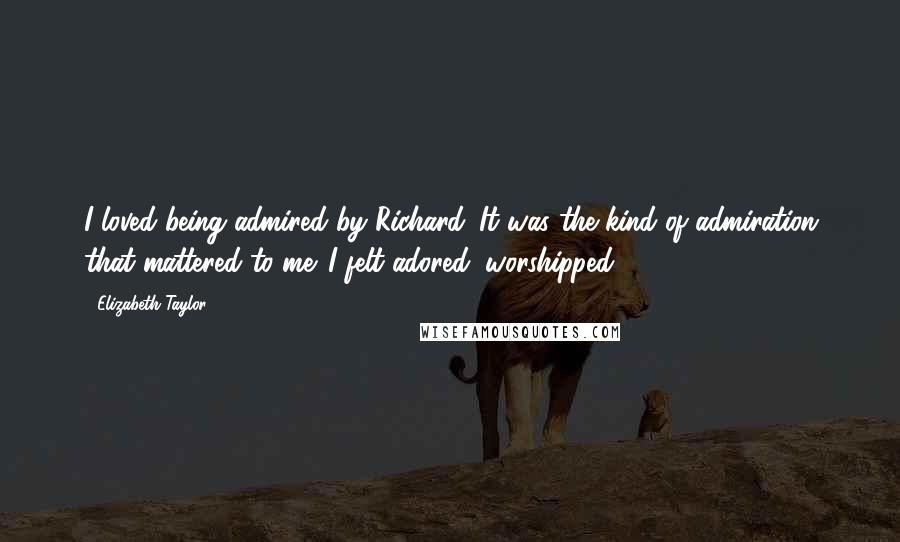 I loved being admired by Richard. It was the kind of admiration that mattered to me. I felt adored, worshipped.

- Elizabeth Taylor

WISEFAMOUSQUOTES.COM